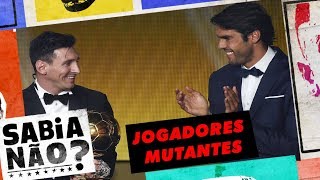 SABiA NÃO?

JOGADORES MUTANTES